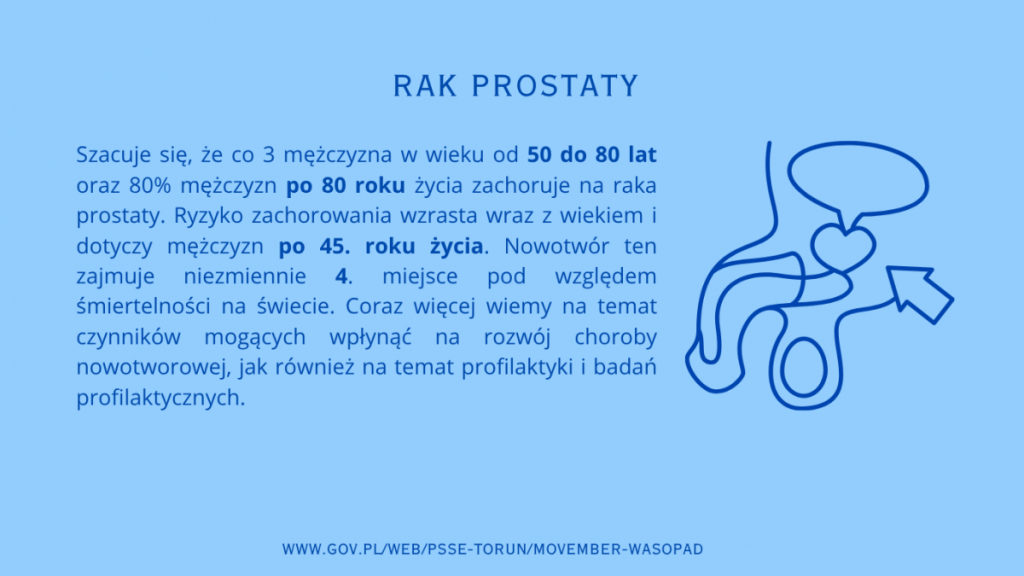 RAK PROSTATY

Szacuje się, że co 3 mężczyzna w wieku od 50 do 80 lat oraz 80% mężczyzn po 80 roku życia zachoruje na raka prostaty. Ryzyko zachorowania wzrasta wraz z wiekiem i dotyczy mężczyzn po 45. roku życia. Nowotwór ten zajmuje niezmiennie 4. miejsce pod względem śmiertelności na świecie. Coraz więcej wiemy na temat czynników mogących wpłynąć na rozwój choroby nowotworowej, jak również na temat profilaktyki i badań profilaktycznych.

WWW.GOV.PL/WEB/PSSE-TORUN/MOVEMBER-WASOPAD